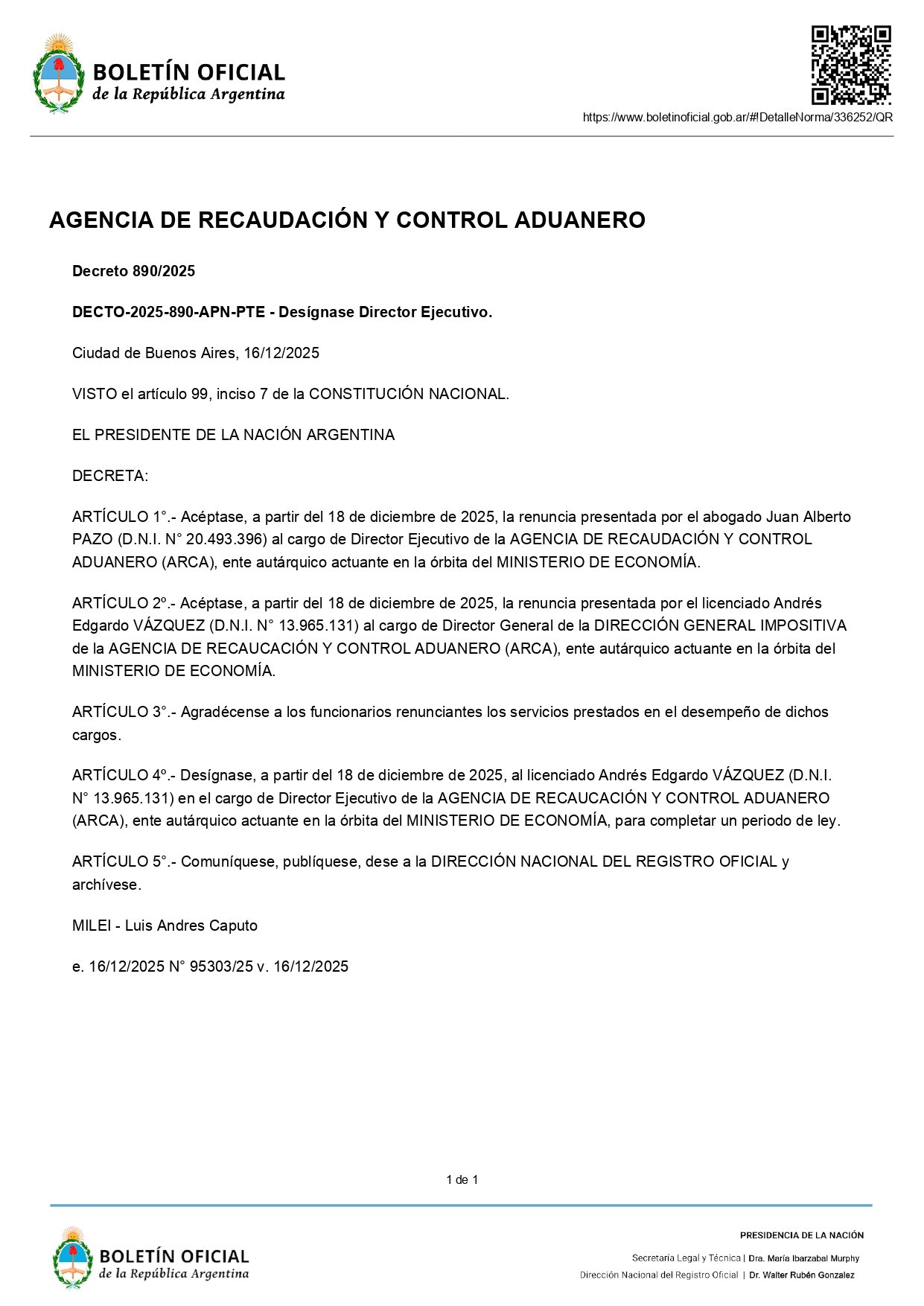 BOLETÍN OFICIAL
de la República Argentina

https://www.boletinoficial.gob.ar/#!DetalleNorma/336252/QR

AGENCIA DE RECAUDACIÓN Y CONTROL ADUANERO

Decreto 890/2025

DECTO-2025-890-APN-PTE - Desígnase Director Ejecutivo.

Ciudad de Buenos Aires, 16/12/2025

VISTO el artículo 99, inciso 7 de la CONSTITUCIÓN NACIONAL.

EL PRESIDENTE DE LA NACIÓN ARGENTINA

DECRETA:

ARTÍCULO 1°.- Acéptase, a partir del 18 de diciembre de 2025, la renuncia presentada por el abogado Juan Alberto PAZO (D.N.I. N° 20.493.396) al cargo de Director Ejecutivo de la AGENCIA DE RECAUDACIÓN Y CONTROL ADUANERO (ARCA), ente autárquico actuante en la órbita del MINISTERIO DE ECONOMÍA.

ARTÍCULO 2º.- Acéptase, a partir del 18 de diciembre de 2025, la renuncia presentada por el licenciado Andrés Edgardo VÁZQUEZ (D.N.I. N° 13.965.131) al cargo de Director General de la DIRECCIÓN GENERAL IMPOSITIVA de la AGENCIA DE RECAUCACIÓN Y CONTROL ADUANERO (ARCA), ente autárquico actuante en la órbita del MINISTERIO DE ECONOMÍA.

ARTÍCULO 3°.- Agradécense a los funcionarios renunciantes los servicios prestados en el desempeño de dichos cargos.

ARTÍCULO 4º.- Desígnase, a partir del 18 de diciembre de 2025, al licenciado Andrés Edgardo VÁZQUEZ (D.N.I. N° 13.965.131) en el cargo de Director Ejecutivo de la AGENCIA DE RECAUCACIÓN Y CONTROL ADUANERO (ARCA), ente autárquico actuante en la órbita del MINISTERIO DE ECONOMÍA, para completar un periodo de ley.

ARTÍCULO 5°.- Comuníquese, publíquese, dese a la DIRECCIÓN NACIONAL DEL REGISTRO OFICIAL y archívese.

MILEI - Luis Andres Caputo

e. 16/12/2025 N° 95303/25 v. 16/12/2025

1 de 1

BOLETÍN OFICIAL
de la República Argentina

PRESIDENCIA DE LA NACIÓN

Secretaría Legal y Técnica | Dra. María Ibarzabal Murphy

Dirección Nacional del Registro Oficial | Dr. Walter Rubén Gonzalez